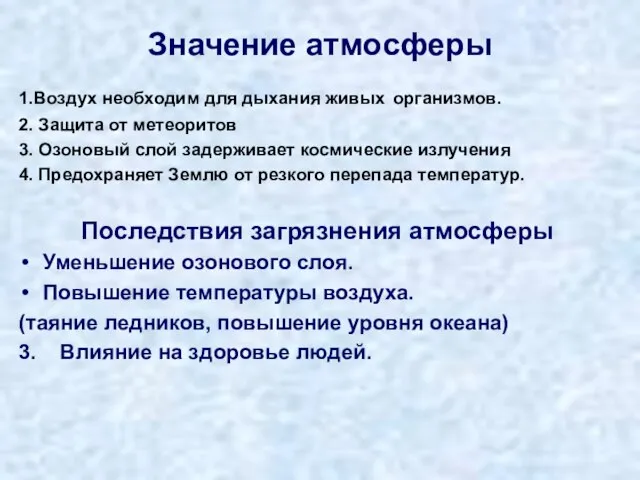 Значение атмосферы

1.Воздух необходим для дыхания живых организмов.
2. Защита от метеоритов
3. Озоновый слой задерживает космические излучения
4. Предохраняет Землю от резкого перепада температур.

Последствия загрязнения атмосферы

• Уменьшение озонового слоя.
• Повышение температуры воздуха.
(таяние ледников, повышение уровня океана)
3. Влияние на здоровье людей.